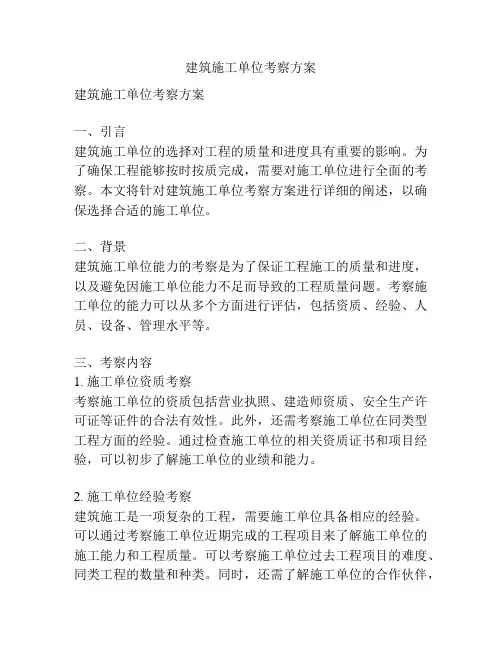 建筑施工单位考察方案

建筑施工单位考察方案

一、引言
建筑施工单位的选择对工程的质量和进度具有重要的影响。为了确保工程能够按时按质完成，需要对施工单位进行全面的考察。本文将针对建筑施工单位考察方案进行详细的阐述，以确保选择合适的施工单位。

二、背景
建筑施工单位能力的考察是为了保证工程施工的质量和进度，以及避免因施工单位能力不足而导致的工程质量问题。考察施工单位的能力可以从多个方面进行评估，包括资质、经验、人员、设备、管理水平等。

三、考察内容
1. 施工单位资质考察
考察施工单位的资质包括营业执照、建造师资质、安全生产许可证等证件的合法有效性。此外，还需考察施工单位在同类型工程方面的经验。通过检查施工单位的相关资质证书和项目经验，可以初步了解施工单位的业绩和能力。

2. 施工单位经验考察
建筑施工是一项复杂的工程，需要施工单位具备相应的经验。可以通过考察施工单位近期完成的工程项目来了解施工单位的施工能力和工程质量。可以考察施工单位过去工程项目的难度、同类工程的数量和种类。同时，还需了解施工单位的合作伙伴，